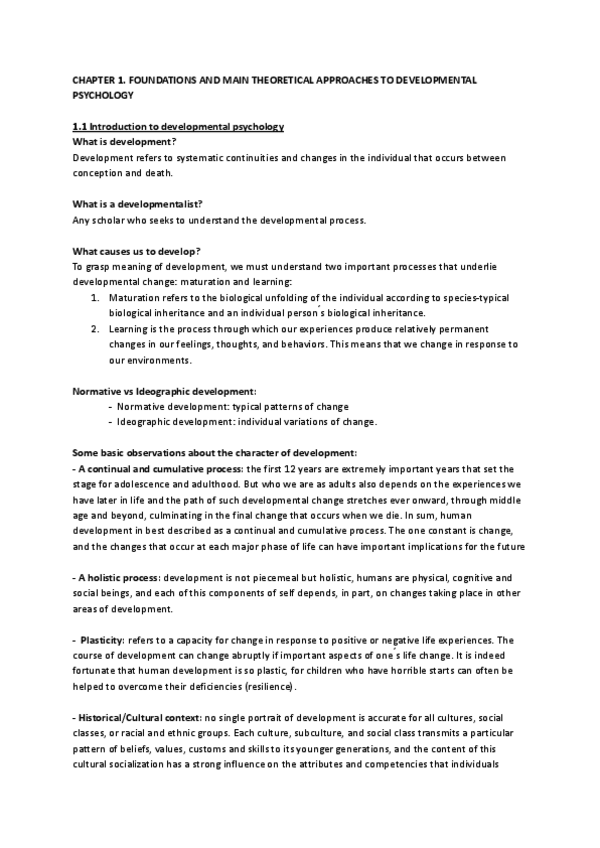 CHAPTER 1. FOUNDATIONS AND MAIN THEORETICAL APPROACHES TO DEVELOPMENTAL PSYCHOLOGY

1.1 Introduction to developmental psychology
What is development?
Development refers to systematic continuities and changes in the individual that occurs between conception and death.

What is a developmentalist?
Any scholar who seeks to understand the developmental process.

What causes us to develop?
To grasp meaning of development, we must understand two important processes that underlie developmental change: maturation and learning:
1. Maturation refers to the biological unfolding of the individual according to species-typical biological inheritance and an individual person´s biological inheritance.
2. Learning is the process through which our experiences produce relatively permanent changes in our feelings, thoughts, and behaviors. This means that we change in response to our environments.

Normative vs Ideographic development:
- Normative development: typical patterns of change
- Ideographic development: individual variations of change.

Some basic observations about the character of development:
- A continual and cumulative process: the first 12 years are extremely important years that set the stage for adolescence and adulthood. But who we are as adults also depends on the experiences we have later in life and the path of such developmental change stretches ever onward, through middle age and beyond, culminating in the final change that occurs when we die. In sum, human development in best described as a continual and cumulative process. The one constant is change, and the changes that occur at each major phase of life can have important implications for the future

- A holistic process: development is not piecemeal but holistic, humans are physical, cognitive and social beings, and each of this components of self depends, in part, on changes taking place in other areas of development.

- Plasticity: refers to a capacity for change in response to positive or negative life experiences. The course of development can change abruptly if important aspects of one´s life change. It is indeed fortunate that human development is so plastic, for children who have horrible starts can often be helped to overcome their deficiencies (resilience).

- Historical/Cultural context: no single portrait of development is accurate for all cultures, social classes, or racial and ethnic groups. Each culture, subculture, and social class transmits a particular pattern of beliefs, values, customs and skills to its younger generations, and the content of this cultural socialization has a strong influence on the attributes and competencies that individuals